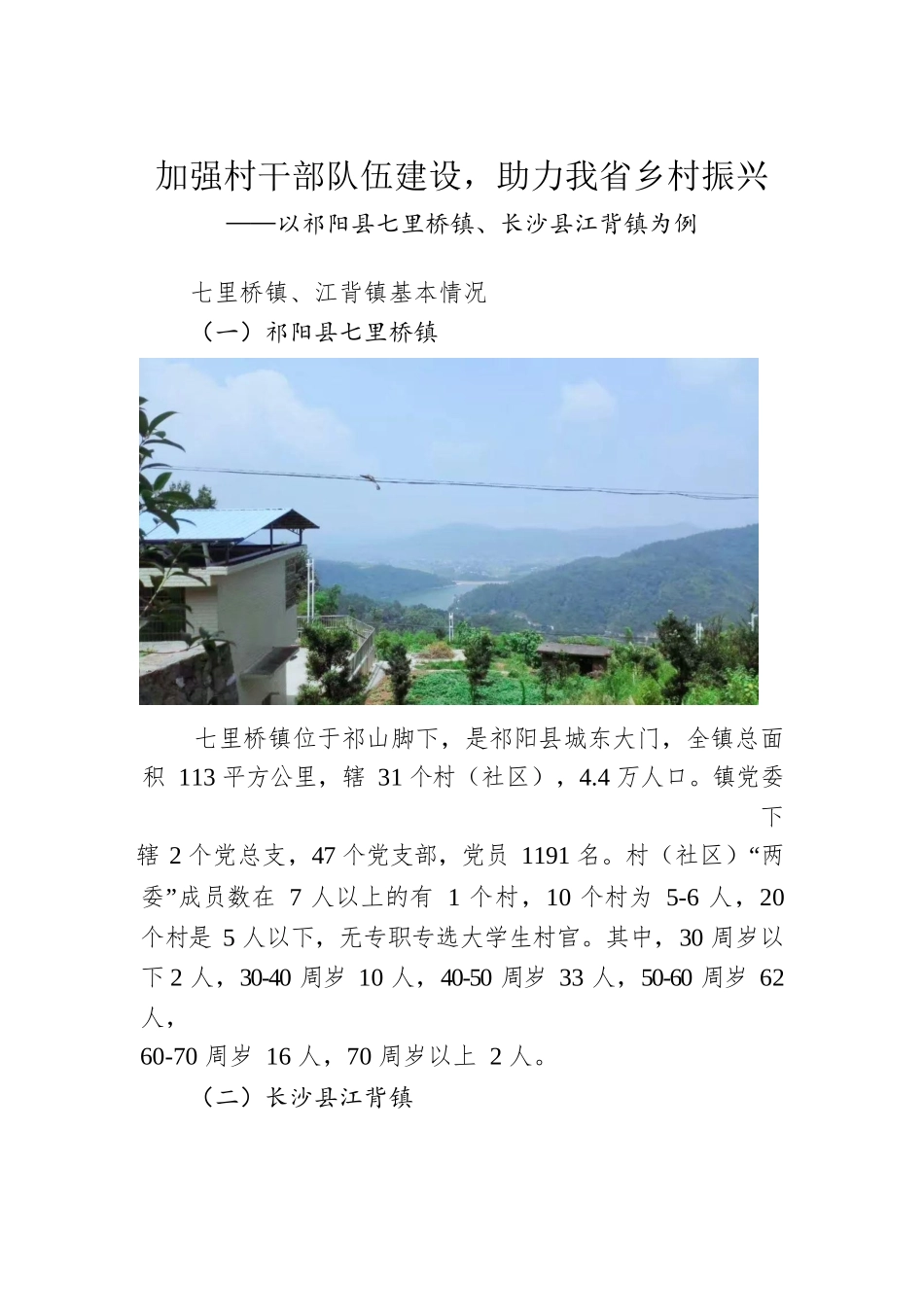 加强村干部队伍建设，助力我省乡村振兴
——以祁阳县七里桥镇、长沙县江背镇为例

七里桥镇、江背镇基本情况
（一）祁阳县七里桥镇

七里桥镇位于祁山脚下，是祁阳县城东大门，全镇总面积113平方公里，辖31个村（社区），4.4万人口。镇党委下辖2个党总支，47个党支部，党员1191名。村（社区）“两委”成员数在7人以上的有1个村，10个村为5-6人，20个村是5人以下，无专职专选大学生村官。其中，30周岁以下2人，30-40周岁10人，40-50周岁33人，50-60周岁62人，60-70周岁16人，70周岁以上2人。

（二）长沙县江背镇